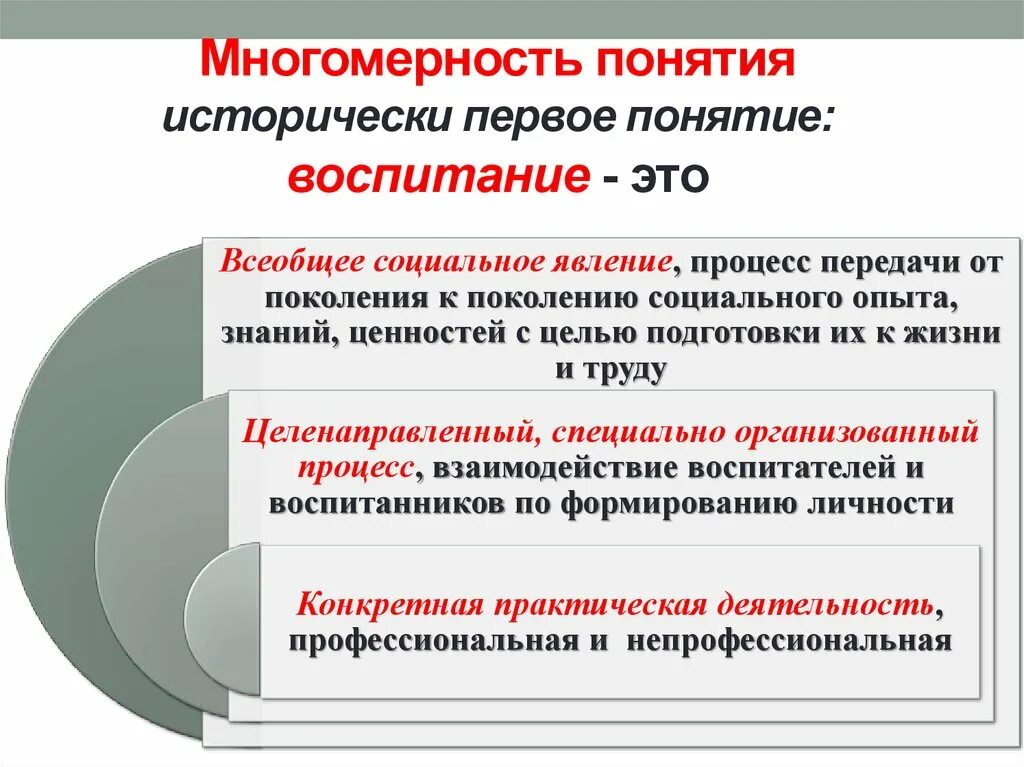 Многомерность понятия
исторически первое понятие:
воспитание - это

Всеобщее социальное явление, процесс передачи от поколения к поколению социального опыта, знаний, ценностей с целью подготовки их к жизни и труду

Целенаправленный, специально организованный процесс, взаимодействие воспитателей и воспитанников по формированию личности

Конкретная практическая деятельность, профессиональная и непрофессиональная